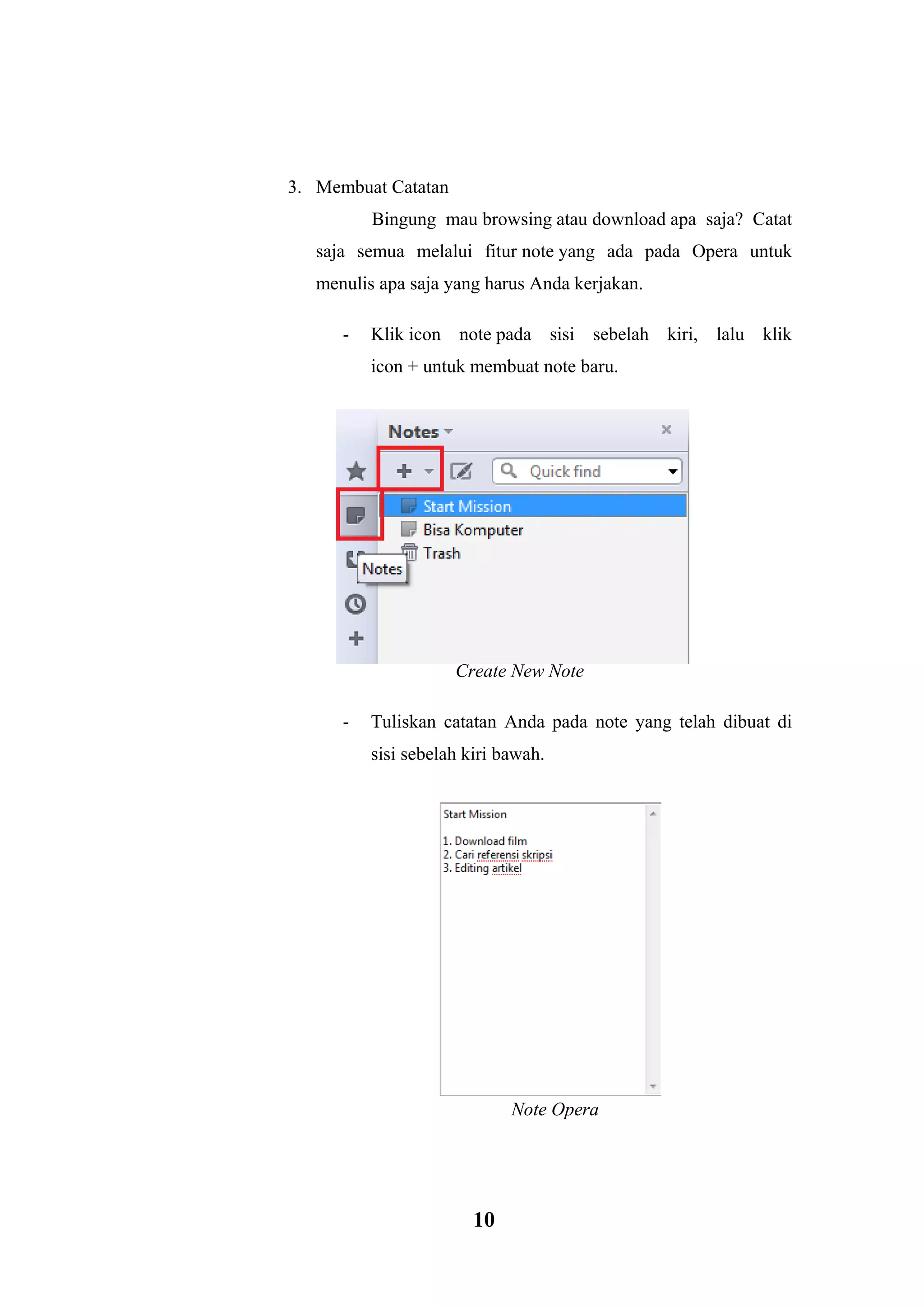 3. Membuat Catatan

Bingung mau browsing atau download apa saja? Catat saja semua melalui fitur note yang ada pada Opera untuk menulis apa saja yang harus Anda kerjakan.

- Klik icon note pada sisi sebelah kiri, lalu klik icon + untuk membuat note baru.

Notes
Quick find
Start Mission
Bisa Komputer
Trash
Notes

Create New Note

- Tuliskan catatan Anda pada note yang telah dibuat di sisi sebelah kiri bawah.

Start Mission

1. Download film
2. Cari referensi skripsi
3. Editing artikel

Note Opera

10